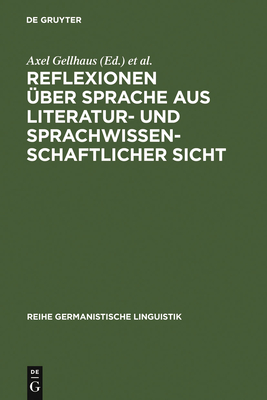 DE GRUYTER

Axel Gellhaus (Ed.) et al.

REFLEXIONEN ÜBER SPRACHE AUS LITERATUR- UND SPRACHWISSENSCHAFTLICHER SICHT

REIHE GERMANISTISCHE LINGUISTIK

DE
G